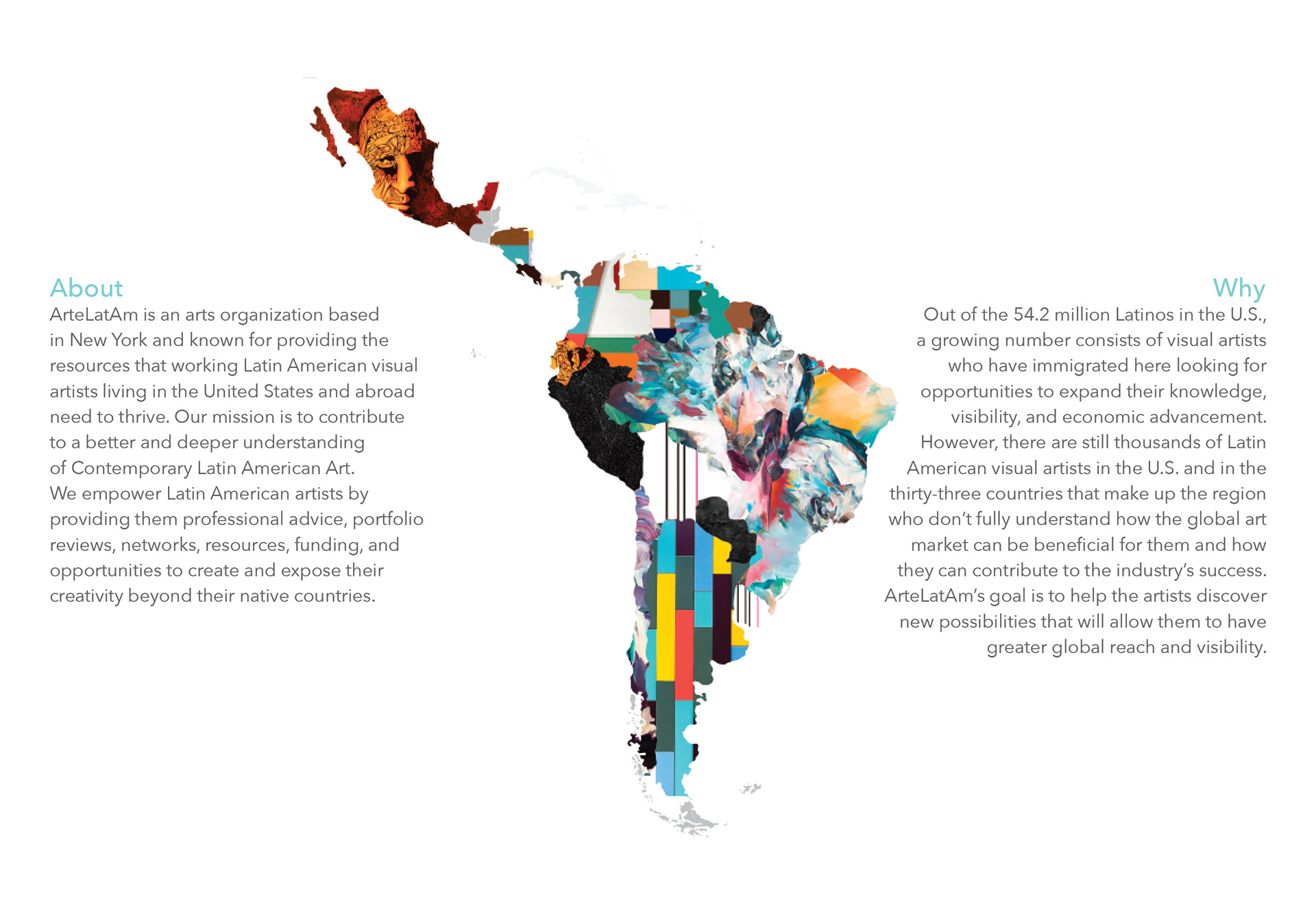 About

ArteLatAm is an arts organization based in New York and known for providing the resources that working Latin American visual artists living in the United States and abroad need to thrive. Our mission is to contribute to a better and deeper understanding of Contemporary Latin American Art.

We empower Latin American artists by providing them professional advice, portfolio reviews, networks, resources, funding, and opportunities to create and expose their creativity beyond their native countries.

Why

Out of the 54.2 million Latinos in the U.S., a growing number consists of visual artists who have immigrated here looking for opportunities to expand their knowledge, visibility, and economic advancement. However, there are still thousands of Latin American visual artists in the U.S. and in the thirty-three countries that make up the region who don't fully understand how the global art market can be beneficial for them and how they can contribute to the industry's success. ArteLatAm's goal is to help the artists discover new possibilities that will allow them to have greater global reach and visibility.